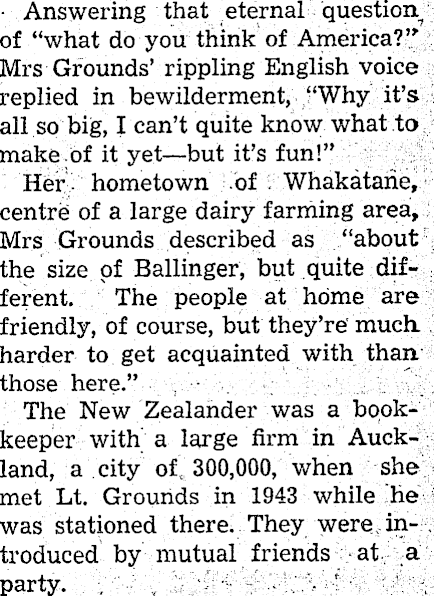 Answering that eternal question of "what do you think of America?" Mrs Grounds' rippling English voice replied in bewilderment, "Why it's all so big, I can't quite know what to make of it yet—but it's fun!"

Her hometown of Whakatane, centre of a large dairy farming area, Mrs Grounds described as "about the size of Ballinger, but quite different. The people at home are friendly, of course, but they're much harder to get acquainted with than those here."

The New Zealander was a bookkeeper with a large firm in Auckland, a city of 300,000, when she met Lt. Grounds in 1943 while he was stationed there. They were introduced by mutual friends at a party.